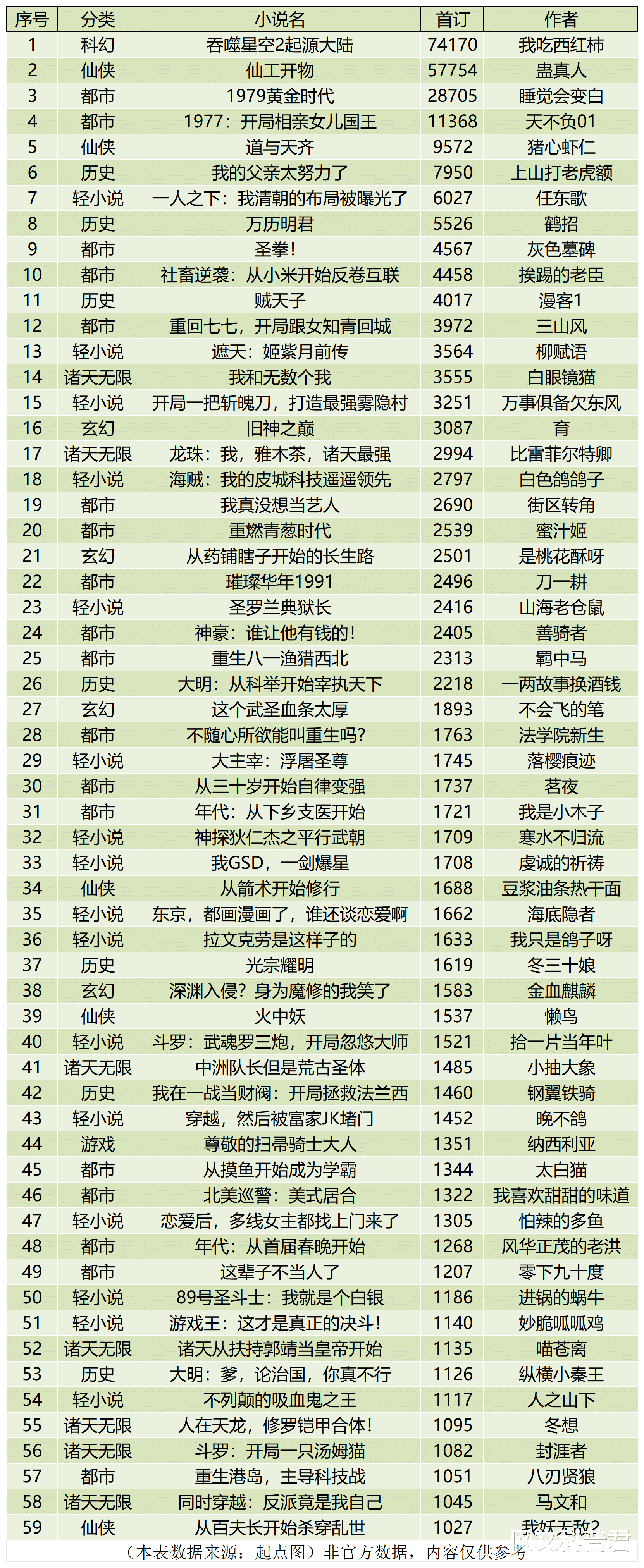 | 序号 | 分类 | 小说名 | 首订 | 作者 |
|---|---|---|---|---|
| 1 | 科幻 | 吞噬星空2起源大陆 | 74170 | 我吃西红柿 |
| 2 | 仙侠 | 仙工开物 | 57754 | 蛊真人 |
| 3 | 都市 | 1979黄金时代 | 28705 | 睡觉会变白 |
| 4 | 都市 | 1977：开局相亲女儿国王 | 11368 | 天不负01 |
| 5 | 仙侠 | 道与天齐 | 9572 | 猪心虾仁 |
| 6 | 历史 | 我的父亲太努力了 | 7950 | 上山打老虎额 |
| 7 | 轻小说 | 一人之下：我清朝的布局被曝光了 | 6027 | 任东歌 |
| 8 | 历史 | 万历明君 | 5526 | 鹤招 |
| 9 | 都市 | 圣拳！ | 4567 | 灰色墓碑 |
| 10 | 都市 | 社畜逆袭：从小米开始反卷互联 | 4458 | 挨踢的老臣 |
| 11 | 历史 | 贼天子 | 4017 | 漫客1 |
| 12 | 都市 | 重回七七，开局跟女知青回城 | 3972 | 三山风 |
| 13 | 轻小说 | 遮天：姬紫月前传 | 3564 | 柳赋语 |
| 14 | 诸天无限 | 我和无数个我 | 3555 | 白眼镜猫 |
| 15 | 轻小说 | 开局一把斩魄刀，打造最强雾隐村 | 3251 | 万事俱备欠东风 |
| 16 | 玄幻 | 旧神之巅 | 3087 | 育 |
| 17 | 诸天无限 | 龙珠：我，雅木茶，诸天最强 | 2994 | 比雷菲尔特卿 |
| 18 | 轻小说 | 海贼：我的皮城科技遥遥领先 | 2797 | 白色鸽鸽子 |
| 19 | 都市 | 我真没想当艺人 | 2690 | 街区转角 |
| 20 | 都市 | 重燃青葱时代 | 2539 | 蜜汁姬 |
| 21 | 玄幻 | 从药铺瞎子开始的长生路 | 2501 | 是桃花酥呀 |
| 22 | 都市 | 璀璨华年1991 | 2496 | 刀一耕 |
| 23 | 轻小说 | 圣罗兰典狱长 | 2416 | 山海老仓鼠 |
| 24 | 都市 | 神豪：谁让他有钱的！ | 2405 | 善骑者 |
| 25 | 都市 | 重生八一渔猎西北 | 2313 | 羁中马 |
| 26 | 历史 | 大明：从科举开始宰执天下 | 2218 | 一两故事换酒钱 |
| 27 | 玄幻 | 这个武圣血条太厚 | 1893 | 不会飞的笔 |
| 28 | 都市 | 不随心所欲能叫重生吗？ | 1763 | 法学院新生 |
| 29 | 轻小说 | 大主宰：浮屠圣尊 | 1745 | 落樱痕迹 |
| 30 | 都市 | 从三十岁开始自律变强 | 1737 | 茗夜 |
| 31 | 都市 | 年代：从下乡支医开始 | 1721 | 我是小木子 |
| 32 | 轻小说 | 神探狄仁杰之平行武朝 | 1709 | 寒水不归流 |
| 33 | 轻小说 | 我GSD，一剑爆星 | 1708 | 虔诚的祈祷 |
| 34 | 仙侠 | 从箭术开始修行 | 1688 | 豆浆油条热干面 |
| 35 | 轻小说 | 东京，都画漫画了，谁还谈恋爱啊 | 1662 | 海底隐者 |
| 36 | 轻小说 | 拉文克劳是这样子的 | 1633 | 我只是鸽子呀 |
| 37 | 历史 | 光宗耀明 | 1619 | 冬三十娘 |
| 38 | 玄幻 | 深渊入侵？身为魔修的我笑了 | 1583 | 金血麒麟 |
| 39 | 仙侠 | 火中妖 | 1537 | 懒鸟 |
| 40 | 轻小说 | 斗罗：武魂罗三炮，开局忽悠大师 | 1521 | 拾一片当年叶 |
| 41 | 诸天无限 | 中洲队长但是荒古圣体 | 1485 | 小抽大象 |
| 42 | 历史 | 我在一战当财阀：开局拯救法兰西 | 1460 | 钢翼铁骑 |
| 43 | 轻小说 | 穿越，然后被富家JK堵门 | 1452 | 晚不鸽 |
| 44 | 游戏 | 尊敬的扫帚骑士大人 | 1351 | 纳西利亚 |
| 45 | 都市 | 从摸鱼开始成为学霸 | 1344 | 太白猫 |
| 46 | 都市 | 北美巡警：美式居合 | 1322 | 我喜欢甜甜的味道 |
| 47 | 轻小说 | 恋爱后，多线女主都找上门来了 | 1305 | 怕辣的多鱼 |
| 48 | 都市 | 年代：从首届春晚开始 | 1268 | 风华正茂的老洪 |
| 49 | 都市 | 这辈子不当人了 | 1207 | 零下九十度 |
| 50 | 轻小说 | 89号圣斗士：我就是个白银 | 1186 | 进锅的蜗牛 |
| 51 | 轻小说 | 游戏王：这才是真正的决斗！ | 1140 | 妙脆呱呱鸡 |
| 52 | 诸天无限 | 诸天从扶持郭靖当皇帝开始 | 1135 | 喵苍离 |
| 53 | 历史 | 大明：爹，论治国，你真不行 | 1126 | 纵横小秦王 |
| 54 | 轻小说 | 不列颠的吸血鬼之王 | 1117 | 人之山下 |
| 55 | 诸天无限 | 人在天龙，修罗铠甲合体！ | 1095 | 冬想 |
| 56 | 诸天无限 | 斗罗：开局一只汤姆猫 | 1082 | 封涯者 |
| 57 | 都市 | 重生港岛，主导科技战 | 1051 | 八刃贤狼 |
| 58 | 诸天无限 | 同时穿越：反派竟是我自己 | 1045 | 马文和 |
| 59 | 仙侠 | 从百夫长开始杀穿乱世 | 1027 | 我妖无敌2 |

（本表数据来源：起点图）非官方数据，内容仅供参考

网文科普君